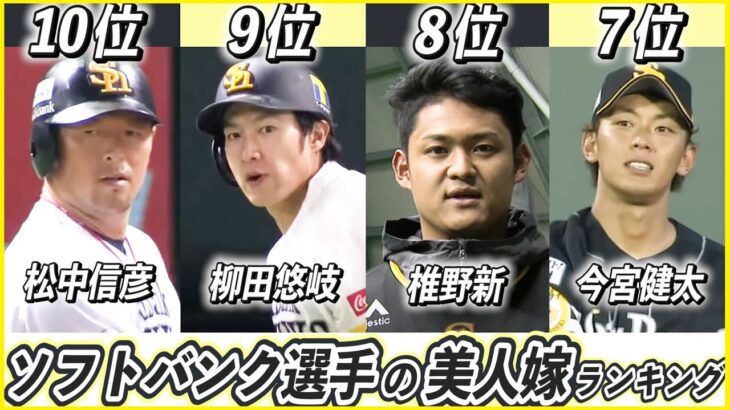 10位

9位

8位

7位

松中信彦

柳田悠岐

椎野新

今宮健太

ソフトバンク選手の美人嫁ランキング